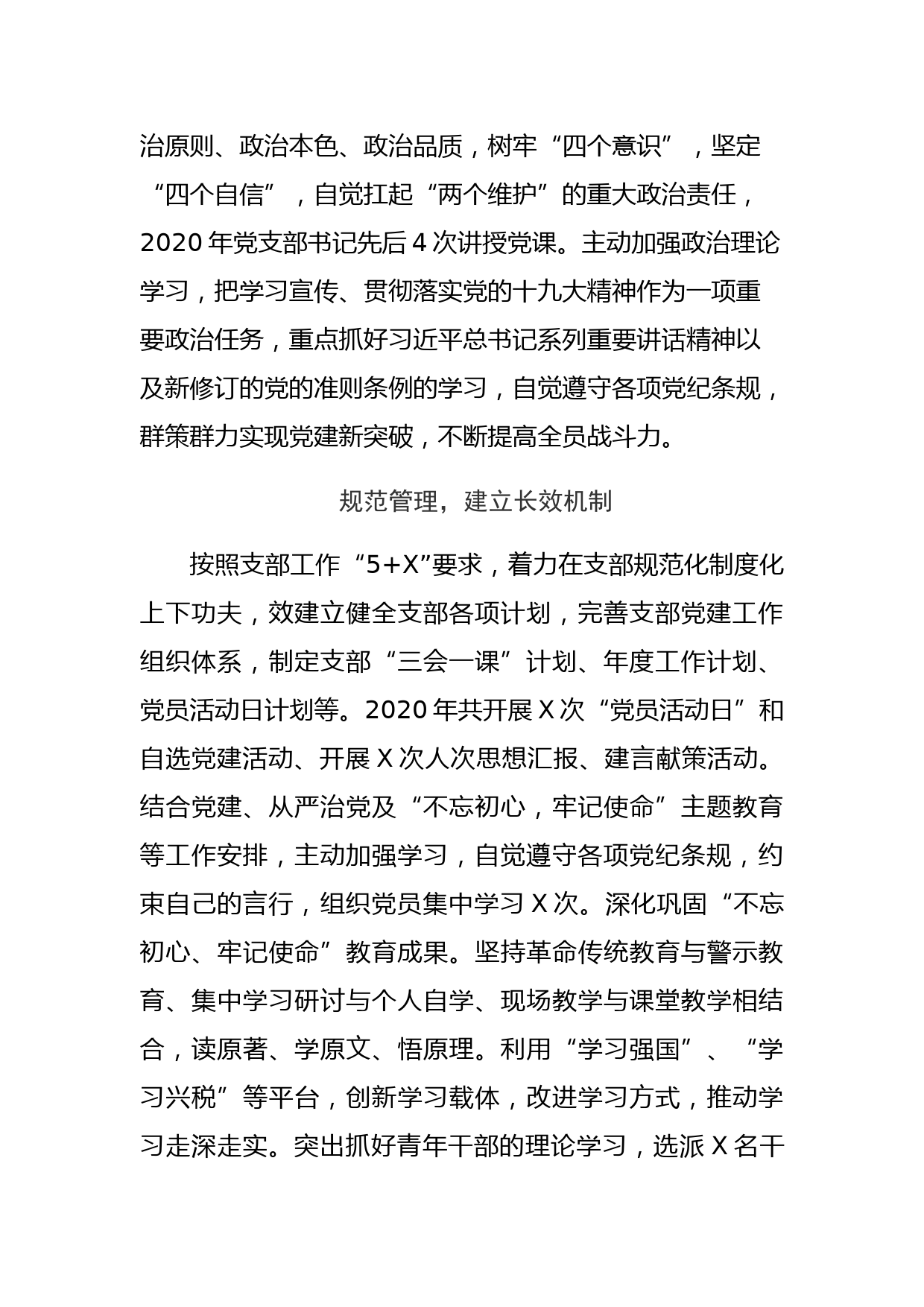 治原则、政治本色、政治品质，树牢“四个意识”，坚定“四个自信”，自觉扛起“两个维护”的重大政治责任，2020年党支部书记先后4次讲授党课。主动加强政治理论学习，把学习宣传、贯彻落实党的十九大精神作为一项重要政治任务，重点抓好习近平总书记系列重要讲话精神以及新修订的党的准则条例的学习，自觉遵守各项党纪条规，群策群力实现党建新突破，不断提高全员战斗力。

规范管理，建立长效机制

按照支部工作“5+X”要求，着力在支部规范化制度化上下功夫，效建立健全支部各项计划，完善支部党建工作组织体系，制定支部“三会一课”计划、年度工作计划、党员活动日计划等。2020年共开展X次“党员活动日”和自选党建活动、开展X次人次思想汇报、建言献策活动。结合党建、从严治党及“不忘初心，牢记使命”主题教育等工作安排，主动加强学习，自觉遵守各项党纪条规，约束自己的言行，组织党员集中学习X次。深化巩固“不忘初心、牢记使命”教育成果。坚持革命传统教育与警示教育、集中学习研讨与个人自学、现场教学与课堂教学相结合，读原著、学原文、悟原理。利用“学习强国”、“学习兴税”等平台，创新学习载体，改进学习方式，推动学习走深走实。突出抓好青年干部的理论学习，选派X名干